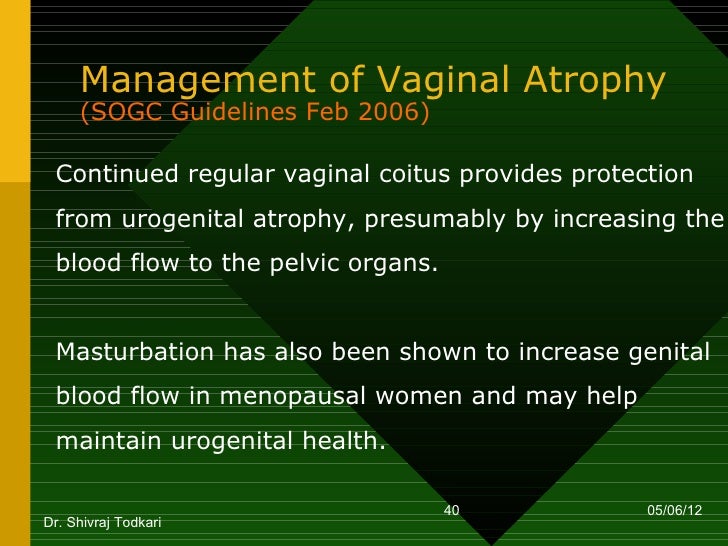 Management of Vaginal Atrophy
(SOGC Guidelines Feb 2006)

Continued regular vaginal coitus provides protection from urogenital atrophy, presumably by increasing the blood flow to the pelvic organs.

Masturbation has also been shown to increase genital blood flow in menopausal women and may help maintain urogenital health.

Dr. Shivraj Todkari

40

05/06/12